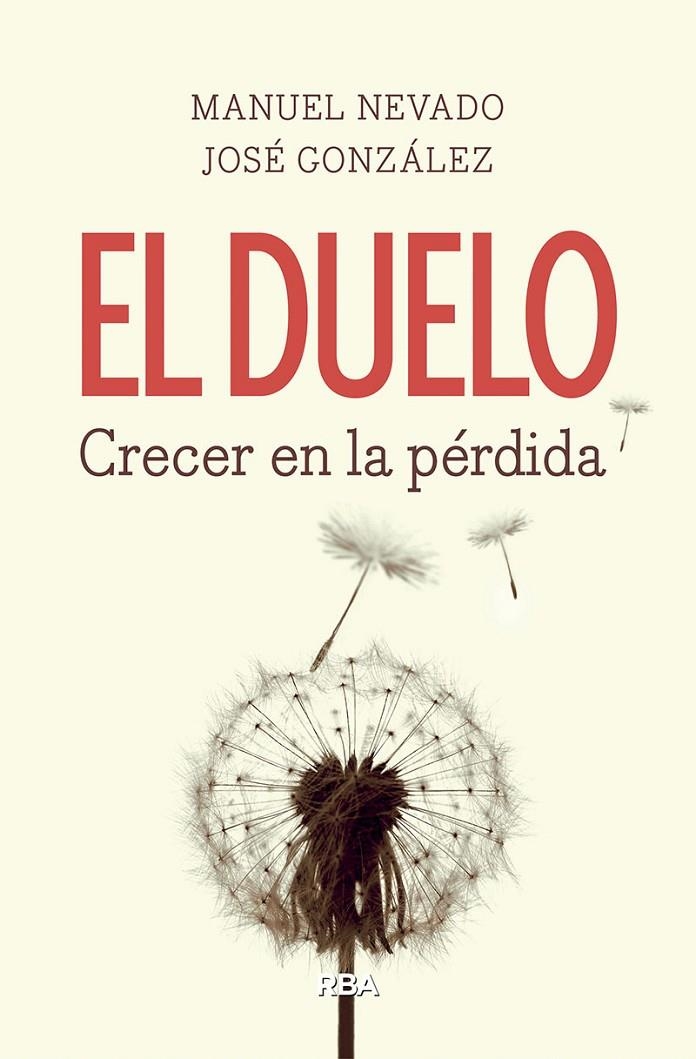 MANUEL NEVADO
JOSÉ GONZÁLEZ

EL DUELO

Crecer en la pérdida

RBA